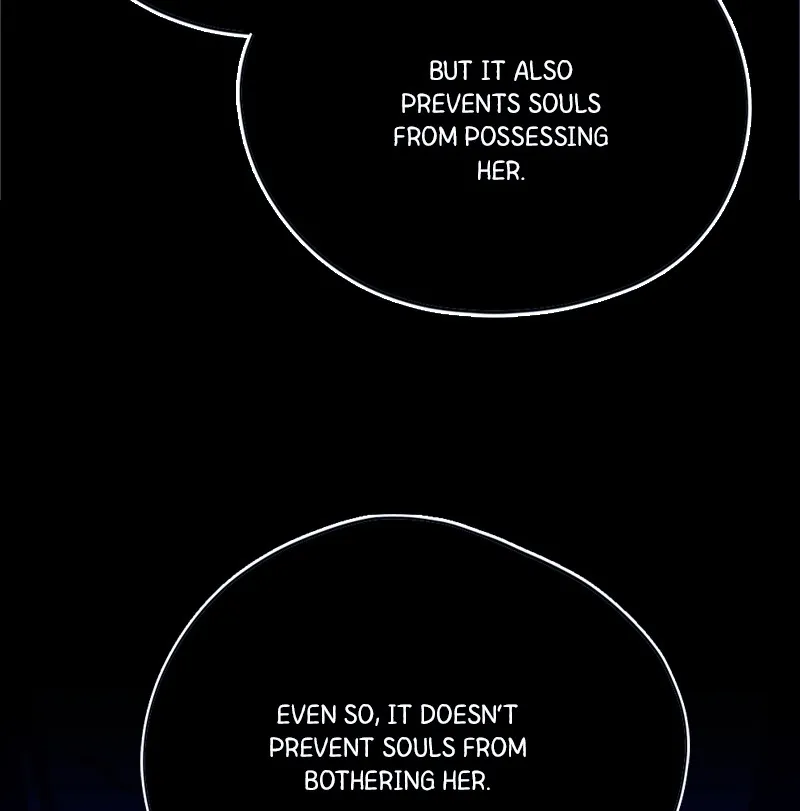 BUT IT ALSO PREVENTS SOULS FROM POSSESSING HER.

EVEN SO, IT DOESN'T PREVENT SOULS FROM BOTHERING HER.